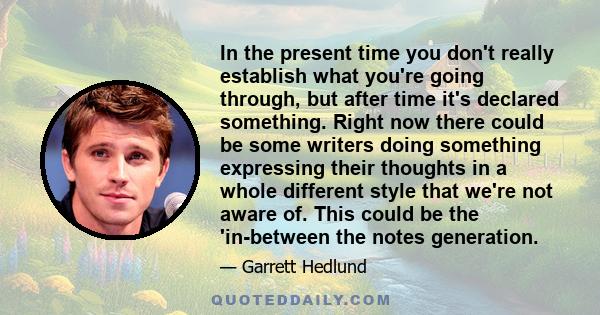 In the present time you don't really establish what you're going through, but after time it's declared something. Right now there could be some writers doing something expressing their thoughts in a whole different style that we're not aware of. This could be the 'in-between the notes generation.

— Garrett Hedlund

QUOTEDDAILY.COM